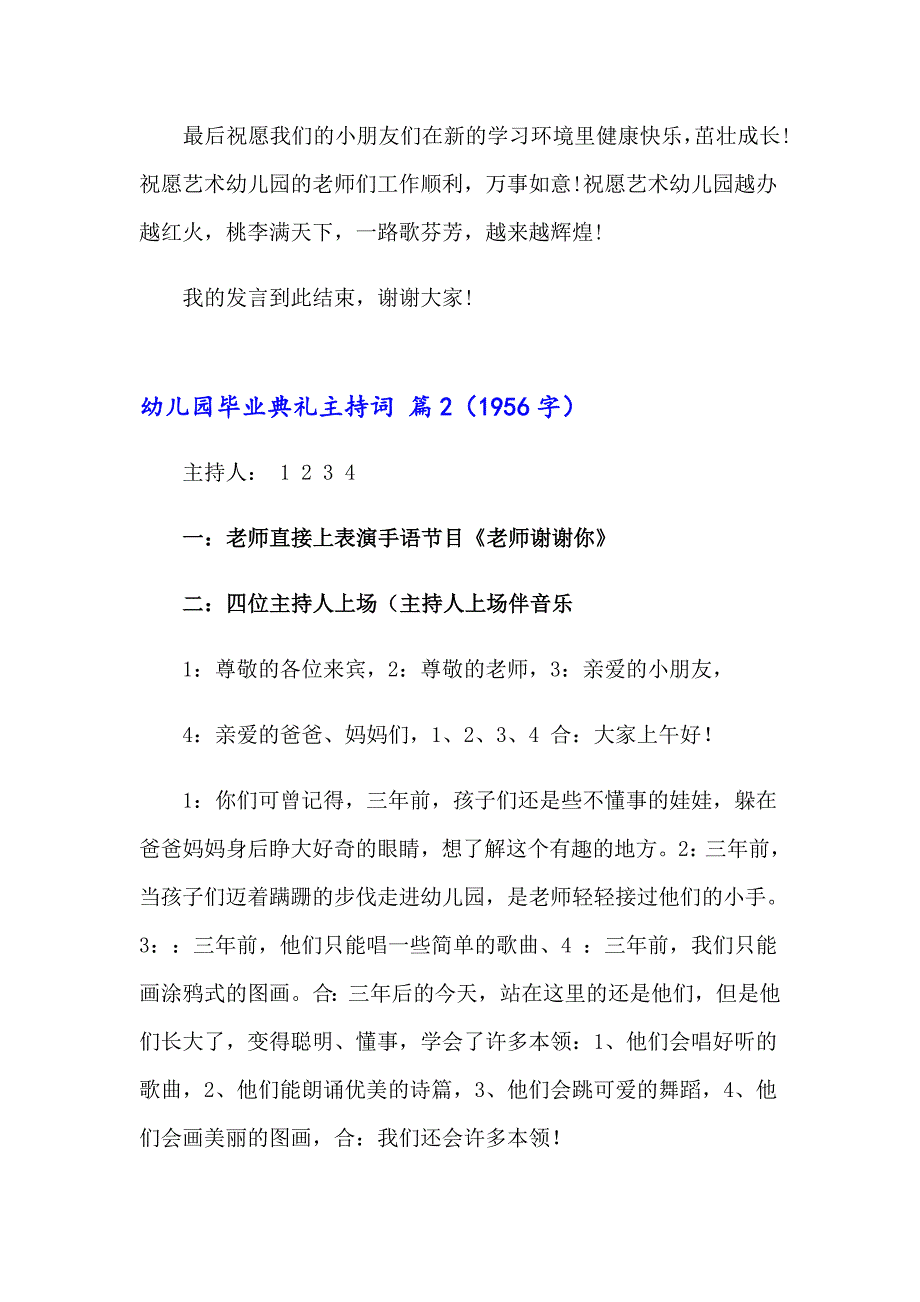 最后祝愿我们的小朋友们在新的学习环境里健康快乐，茁壮成长！祝愿艺术幼儿园的老师们工作顺利，万事如意！祝愿艺术幼儿园越办越红火，桃李满天下，一路歌芬芳，越来越辉煌！

我的发言到此结束，谢谢大家！

幼儿园毕业典礼主持词 篇2（1956字）

主持人： 1 2 3 4

一：老师直接上表演手语节目《老师谢谢你》

二：四位主持人上场（主持人上场伴音乐

1：尊敬的各位来宾，2：尊敬的老师，3：亲爱的小朋友，

4：亲爱的爸爸、妈妈们，1、2、3、4 合：大家上午好！

1：你们可曾记得，三年前，孩子们还是些不懂事的娃娃，躲在爸爸妈妈身后睁大好奇的眼睛，想了解这个有趣的地方。2：三年前，当孩子们迈着蹒跚的步伐走进幼儿园，是老师轻轻接过他们的小手。3：：三年前，他们只能唱一些简单的歌曲、4 ：三年前，我们只能画涂鸦式的图画。合：三年后的今天，站在这里的还是他们，但是他们长大了，变得聪明、懂事，学会了许多本领：1、他们会唱好听的歌曲，2、他们能朗诵优美的诗篇，3、他们会跳可爱的舞蹈，4、他们会画美丽的图画，合：我们还会许多本领！